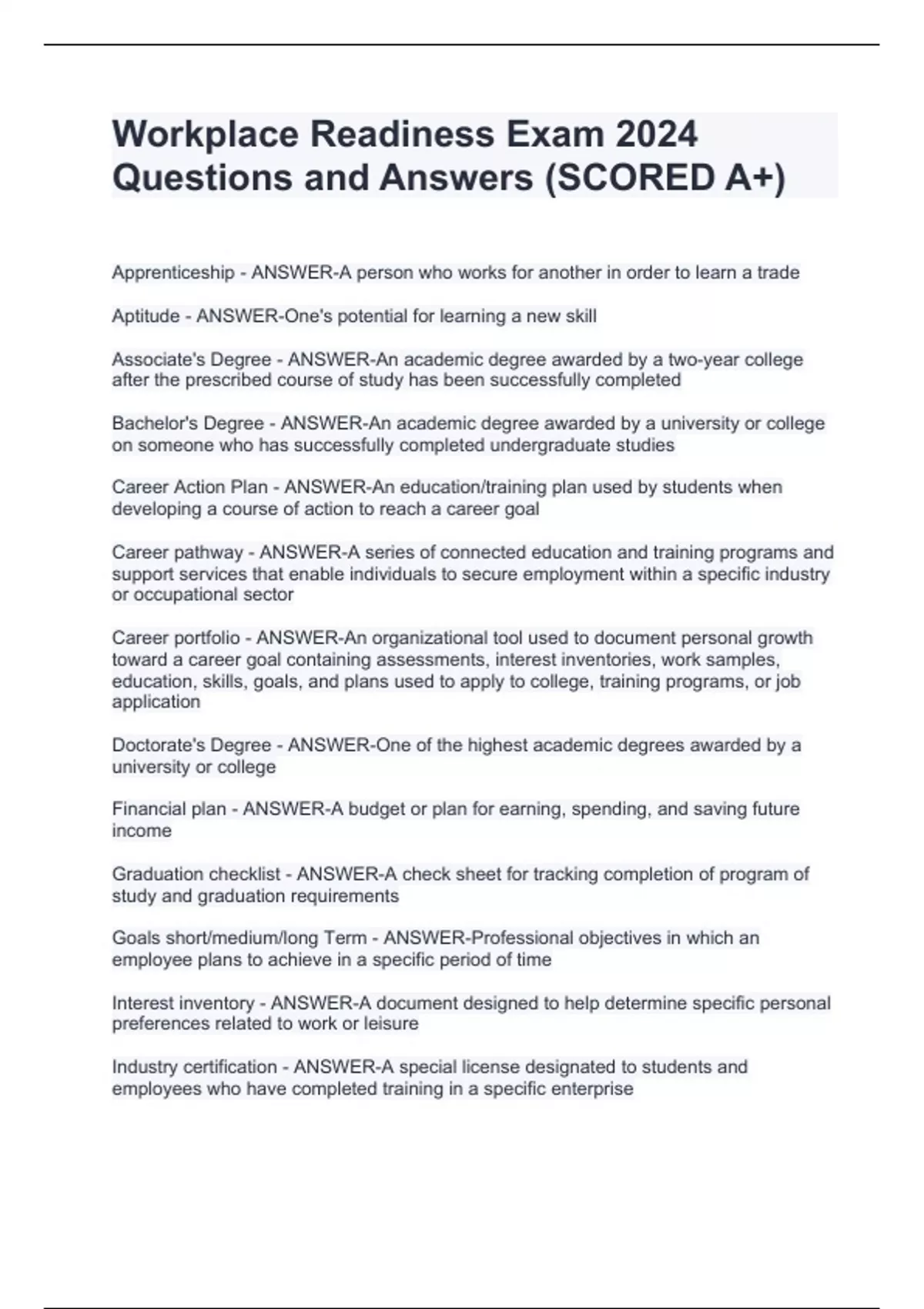 Workplace Readiness Exam 2024 Questions and Answers (SCORED A+)

Apprenticeship - ANSWER-A person who works for another in order to learn a trade

Aptitude - ANSWER-One's potential for learning a new skill

Associate's Degree - ANSWER-An academic degree awarded by a two-year college after the prescribed course of study has been successfully completed

Bachelor's Degree - ANSWER-An academic degree awarded by a university or college on someone who has successfully completed undergraduate studies

Career Action Plan - ANSWER-An education/training plan used by students when developing a course of action to reach a career goal

Career pathway - ANSWER-A series of connected education and training programs and support services that enable individuals to secure employment within a specific industry or occupational sector

Career portfolio - ANSWER-An organizational tool used to document personal growth toward a career goal containing assessments, interest inventories, work samples, education, skills, goals, and plans used to apply to college, training programs, or job application

Doctorate's Degree - ANSWER-One of the highest academic degrees awarded by a university or college

Financial plan - ANSWER-A budget or plan for earning, spending, and saving future income

Graduation checklist - ANSWER-A check sheet for tracking completion of program of study and graduation requirements

Goals short/medium/long Term - ANSWER-Professional objectives in which an employee plans to achieve in a specific period of time

Interest inventory - ANSWER-A document designed to help determine specific personal preferences related to work or leisure

Industry certification - ANSWER-A special license designated to students and employees who have completed training in a specific enterprise